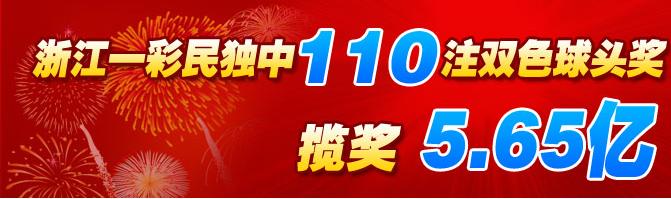 浙江一彩民独中110注双色球头奖

揽奖 5.65亿